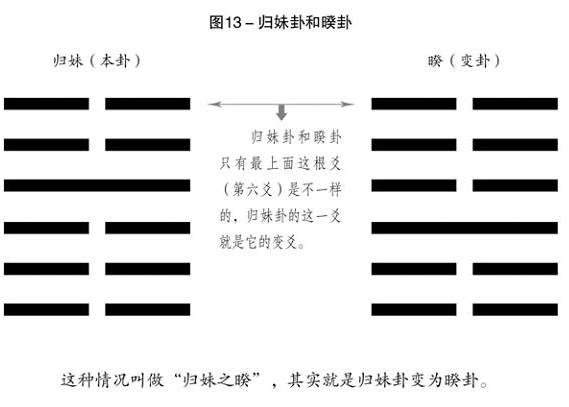 图13 – 归妹卦和睽卦

归妹（本卦）

睽（变卦）

归妹卦和睽卦只有最上面这根爻（第六爻）是不一样的，归妹卦的这一爻就是它的变爻。

这种情况叫做“归妹之睽”，其实就是归妹卦变为睽卦。